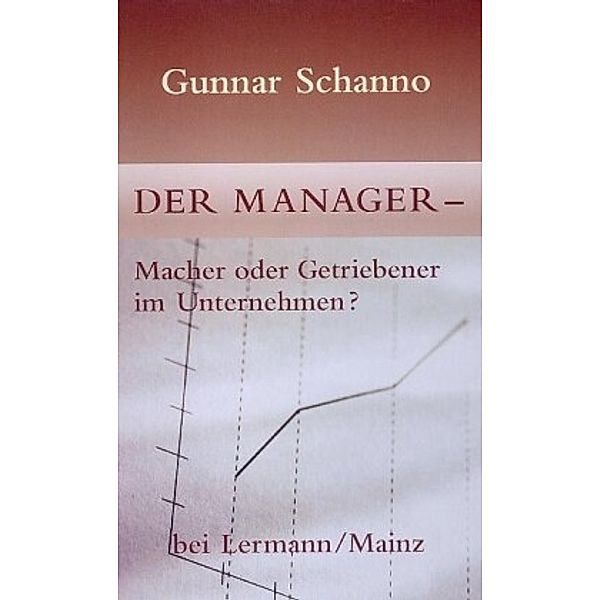 Gunnar Schanno

DER MANAGER –

Macher oder Getriebener im Unternehmen?

bei Lermann/Mainz